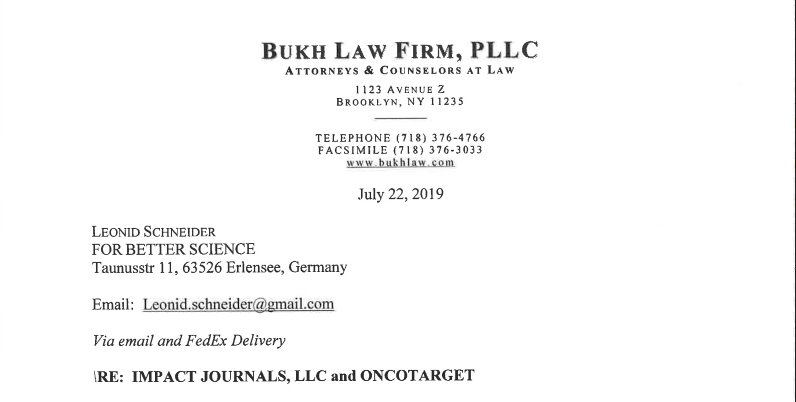 BUKH LAW FIRM, PLLC
ATTORNEYS & COUNSELORS AT LAW
1123 AVENUE Z
BROOKLYN, NY 11235

TELEPHONE (718) 376-4766
FACSIMILE (718) 376-3033
www.bukhlaw.com

July 22, 2019

LEONID SCHNEIDER
FOR BETTER SCIENCE
Taunusstr 11, 63526 Erlensee, Germany

Email: Leonid.schneider@gmail.com

Via email and FedEx Delivery

RE: IMPACT JOURNALS, LLC and ONCOTARGET